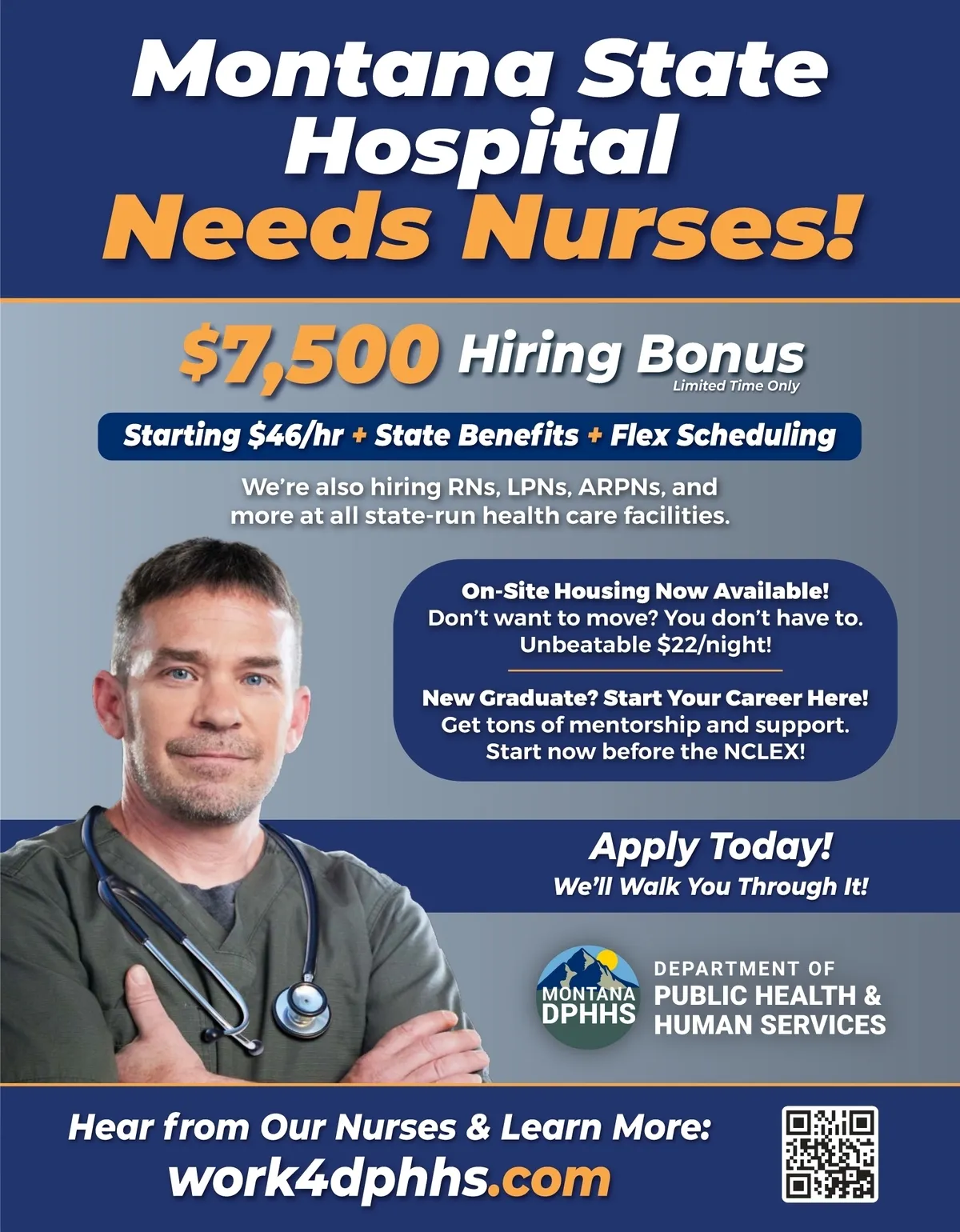 Montana State Hospital Needs Nurses!

$7,500 Hiring Bonus
Limited Time Only

Starting $46/hr + State Benefits + Flex Scheduling

We're also hiring RNs, LPNs, ARPNs, and more at all state-run health care facilities.

On-Site Housing Now Available!
Don't want to move? You don't have to.
Unbeatable $22/night!

New Graduate? Start Your Career Here!
Get tons of mentorship and support.
Start now before the NCLEX!

Apply Today!
We'll Walk You Through It!

MONTANA DPHHS
DEPARTMENT OF
PUBLIC HEALTH &
HUMAN SERVICES

Hear from Our Nurses & Learn More:
work4dphhs.com